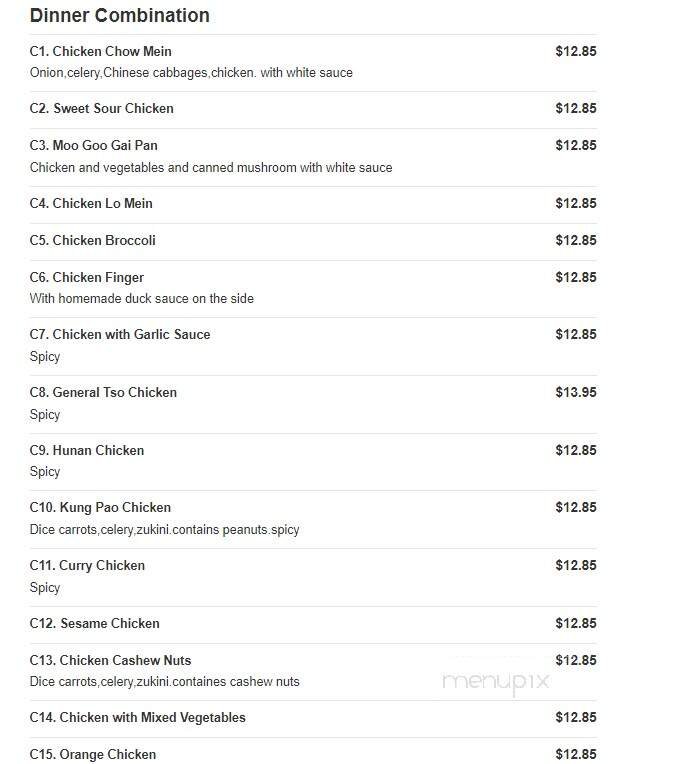 Dinner Combination

C1. Chicken Chow Mein $12.85
Onion,celery,Chinese cabbages,chicken. with white sauce

C2. Sweet Sour Chicken $12.85

C3. Moo Goo Gai Pan $12.85
Chicken and vegetables and canned mushroom with white sauce

C4. Chicken Lo Mein $12.85

C5. Chicken Broccoli $12.85

C6. Chicken Finger $12.85
With homemade duck sauce on the side

C7. Chicken with Garlic Sauce $12.85
Spicy

C8. General Tso Chicken $13.95
Spicy

C9. Hunan Chicken $12.85
Spicy

C10. Kung Pao Chicken $12.85
Dice carrots,celery,zukini.contains peanuts.spicy

C11. Curry Chicken $12.85
Spicy

C12. Sesame Chicken $12.85

C13. Chicken Cashew Nuts $12.85
Dice carrots,celery,zukini.containes cashew nuts

menupix

C14. Chicken with Mixed Vegetables $12.85

C15. Orange Chicken $12.85